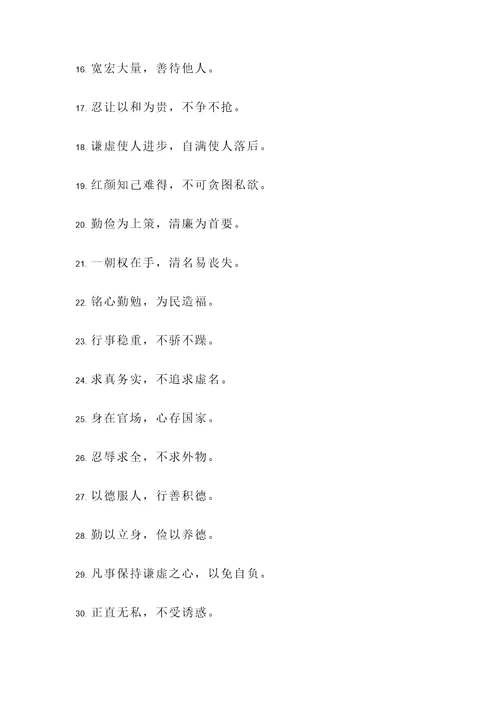 16. 宽宏大量，善待他人。

17. 忍让以和为贵，不争不抢。

18. 谦虚使人进步，自满使人落后。

19. 红颜知己难得，不可贪图私欲。

20. 勤俭为上策，清廉为首要。

21. 一朝权在手，清名易丧失。

22. 铭心勤勉，为民造福。

23. 行事稳重，不骄不躁。

24. 求真务实，不追求虚名。

25. 身在官场，心存国家。

26. 忍辱求全，不求外物。

27. 以德服人，行善积德。

28. 勤以立身，俭以养德。

29. 凡事保持谦虚之心，以免自负。

30. 正直无私，不受诱惑。